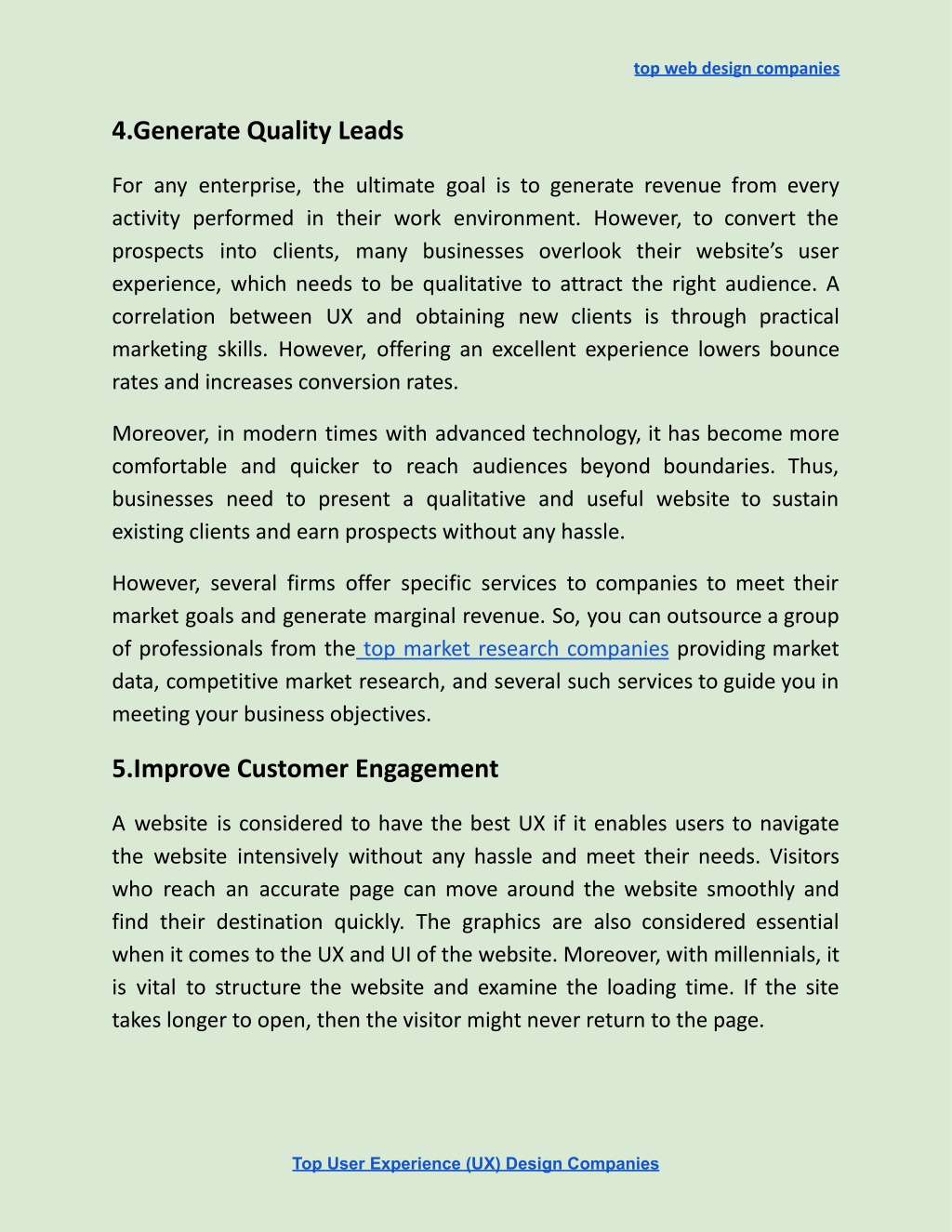 top web design companies

4.Generate Quality Leads

For any enterprise, the ultimate goal is to generate revenue from every activity performed in their work environment. However, to convert the prospects into clients, many businesses overlook their website's user experience, which needs to be qualitative to attract the right audience. A correlation between UX and obtaining new clients is through practical marketing skills. However, offering an excellent experience lowers bounce rates and increases conversion rates.

Moreover, in modern times with advanced technology, it has become more comfortable and quicker to reach audiences beyond boundaries. Thus, businesses need to present a qualitative and useful website to sustain existing clients and earn prospects without any hassle.

However, several firms offer specific services to companies to meet their market goals and generate marginal revenue. So, you can outsource a group of professionals from the top market research companies providing market data, competitive market research, and several such services to guide you in meeting your business objectives.

5.Improve Customer Engagement

A website is considered to have the best UX if it enables users to navigate the website intensively without any hassle and meet their needs. Visitors who reach an accurate page can move around the website smoothly and find their destination quickly. The graphics are also considered essential when it comes to the UX and UI of the website. Moreover, with millennials, it is vital to structure the website and examine the loading time. If the site takes longer to open, then the visitor might never return to the page.

Top User Experience (UX) Design Companies